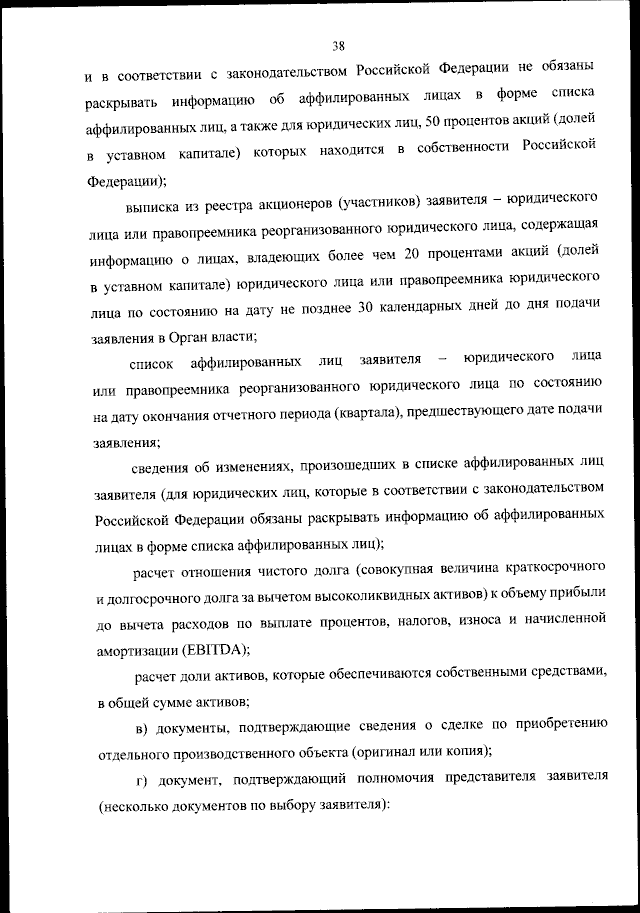 38

и в соответствии с законодательством Российской Федерации не обязаны раскрывать информацию об аффилированных лицах в форме списка аффилированных лиц, а также для юридических лиц, 50 процентов акций (долей в уставном капитале) которых находится в собственности Российской Федерации);

выписка из реестра акционеров (участников) заявителя – юридического лица или правопреемника реорганизованного юридического лица, содержащая информацию о лицах, владеющих более чем 20 процентами акций (долей в уставном капитале) юридического лица или правопреемника юридического лица по состоянию на дату не позднее 30 календарных дней до дня подачи заявления в Орган власти;

список аффилированных лиц заявителя – юридического лица или правопреемника реорганизованного юридического лица по состоянию на дату окончания отчетного периода (квартала), предшествующего дате подачи заявления;

сведения об изменениях, произошедших в списке аффилированных лиц заявителя (для юридических лиц, которые в соответствии с законодательством Российской Федерации обязаны раскрывать информацию об аффилированных лицах в форме списка аффилированных лиц);

расчет отношения чистого долга (совокупная величина краткосрочного и долгосрочного долга за вычетом высоколиквидных активов) к объему прибыли до вычета расходов по выплате процентов, налогов, износа и начисленной амортизации (EBITDA);

расчет доли активов, которые обеспечиваются собственными средствами, в общей сумме активов;

в) документы, подтверждающие сведения о сделке по приобретению отдельного производственного объекта (оригинал или копия);

г) документ, подтверждающий полномочия представителя заявителя (несколько документов по выбору заявителя):